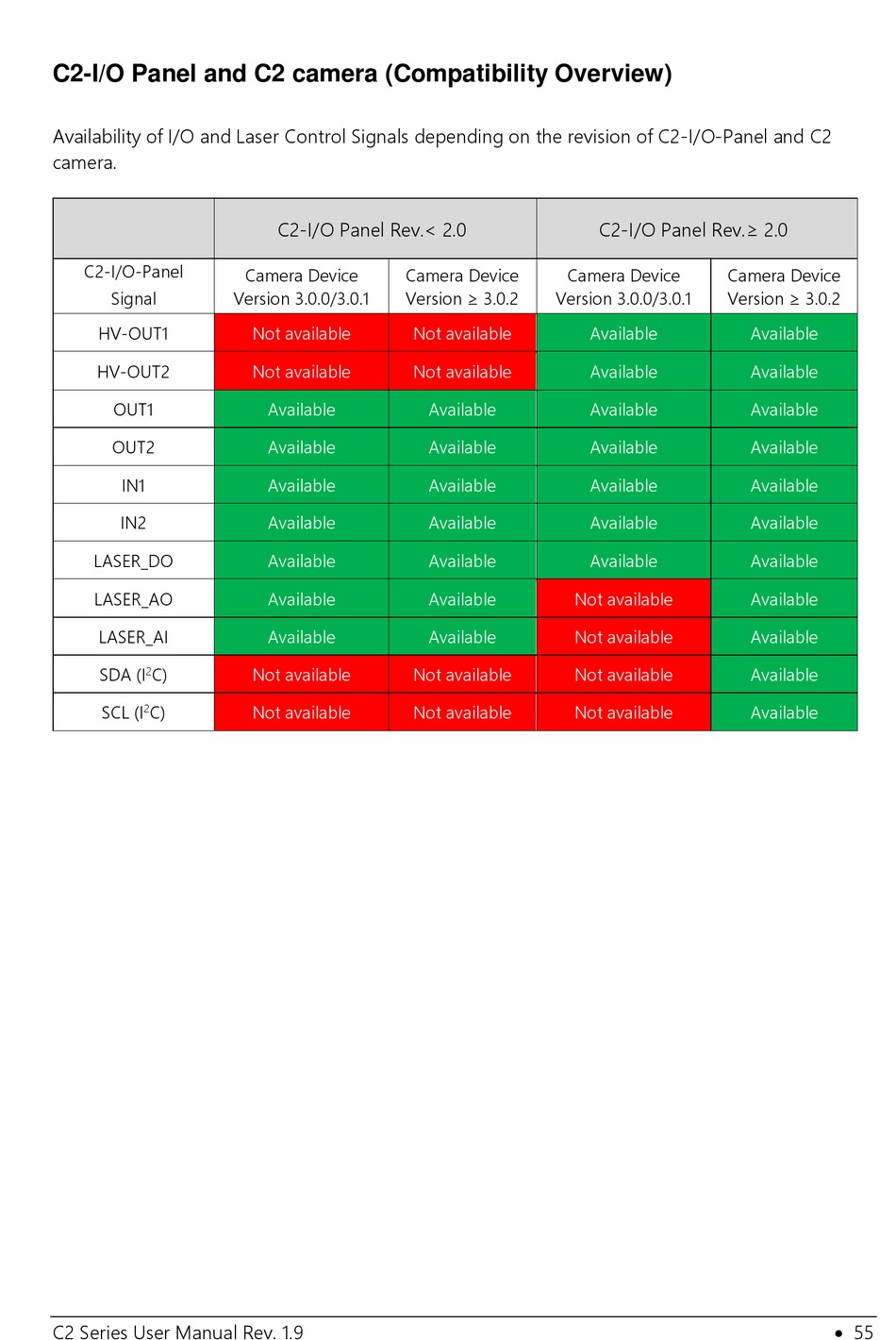 C2-I/O Panel and C2 camera (Compatibility Overview)

Availability of I/O and Laser Control Signals depending on the revision of C2-I/O-Panel and C2 camera.

| | C2-I/O Panel Rev.< 2.0 | | C2-I/O Panel Rev.≥ 2.0 | |
|---|---|---|---|---|
| C2-I/O-Panel Signal | Camera Device Version 3.0.0/3.0.1 | Camera Device Version ≥ 3.0.2 | Camera Device Version 3.0.0/3.0.1 | Camera Device Version ≥ 3.0.2 |
| HV-OUT1 | Not available | Not available | Available | Available |
| HV-OUT2 | Not available | Not available | Available | Available |
| OUT1 | Available | Available | Available | Available |
| OUT2 | Available | Available | Available | Available |
| IN1 | Available | Available | Available | Available |
| IN2 | Available | Available | Available | Available |
| LASER_DO | Available | Available | Available | Available |
| LASER_AO | Available | Available | Not available | Available |
| LASER_AI | Available | Available | Not available | Available |
| SDA ($I^2C$) | Not available | Not available | Not available | Available |
| SCL ($I^2C$) | Not available | Not available | Not available | Available |

C2 Series User Manual Rev. 1.9 • 55